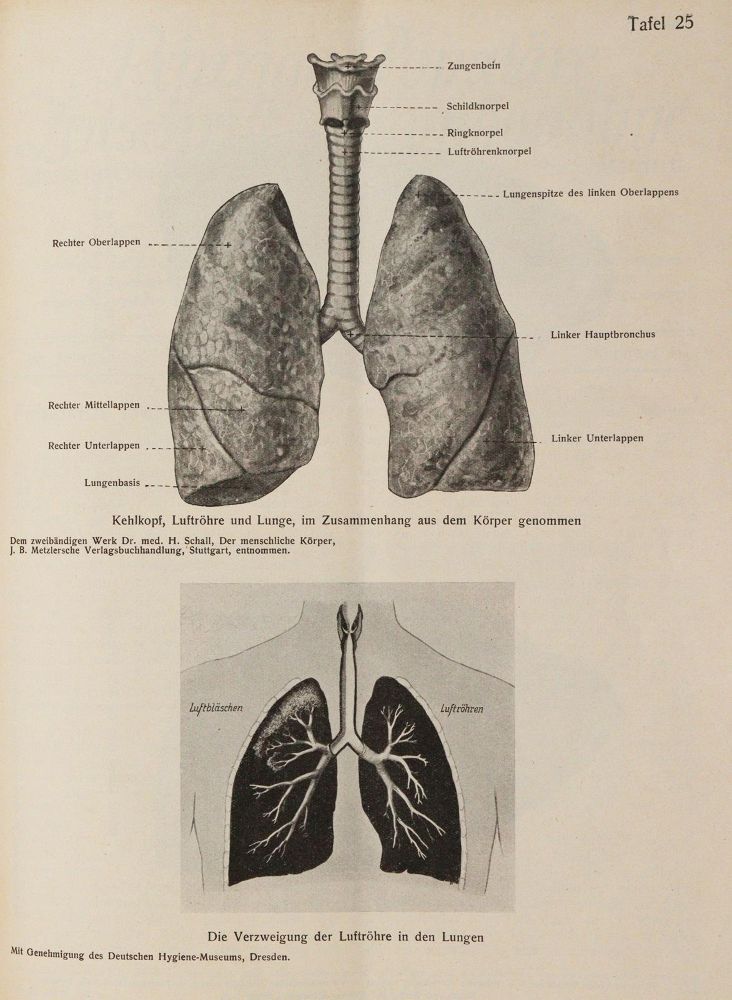 Tafel 25

Zungenbein
Schildknorpel
Ringknorpel
Luftröhrenknorpel
Lungenspitze des linken Oberlappens
Rechter Oberlappen
Linker Hauptbronchus
Rechter Mittellappen
Rechter Unterlappen
Linker Unterlappen
Lungenbasis

Kehlkopf, Luftröhre und Lunge, im Zusammenhang aus dem Körper genommen

Dem zweibändigen Werk Dr. med. H. Schall, Der menschliche Körper, J. B. Metzlersche Verlagsbuchhandlung, Stuttgart, entnommen.

Luftbläschen
Luftröhren

Die Verzweigung der Luftröhre in den Lungen

Mit Genehmigung des Deutschen Hygiene-Museums, Dresden.